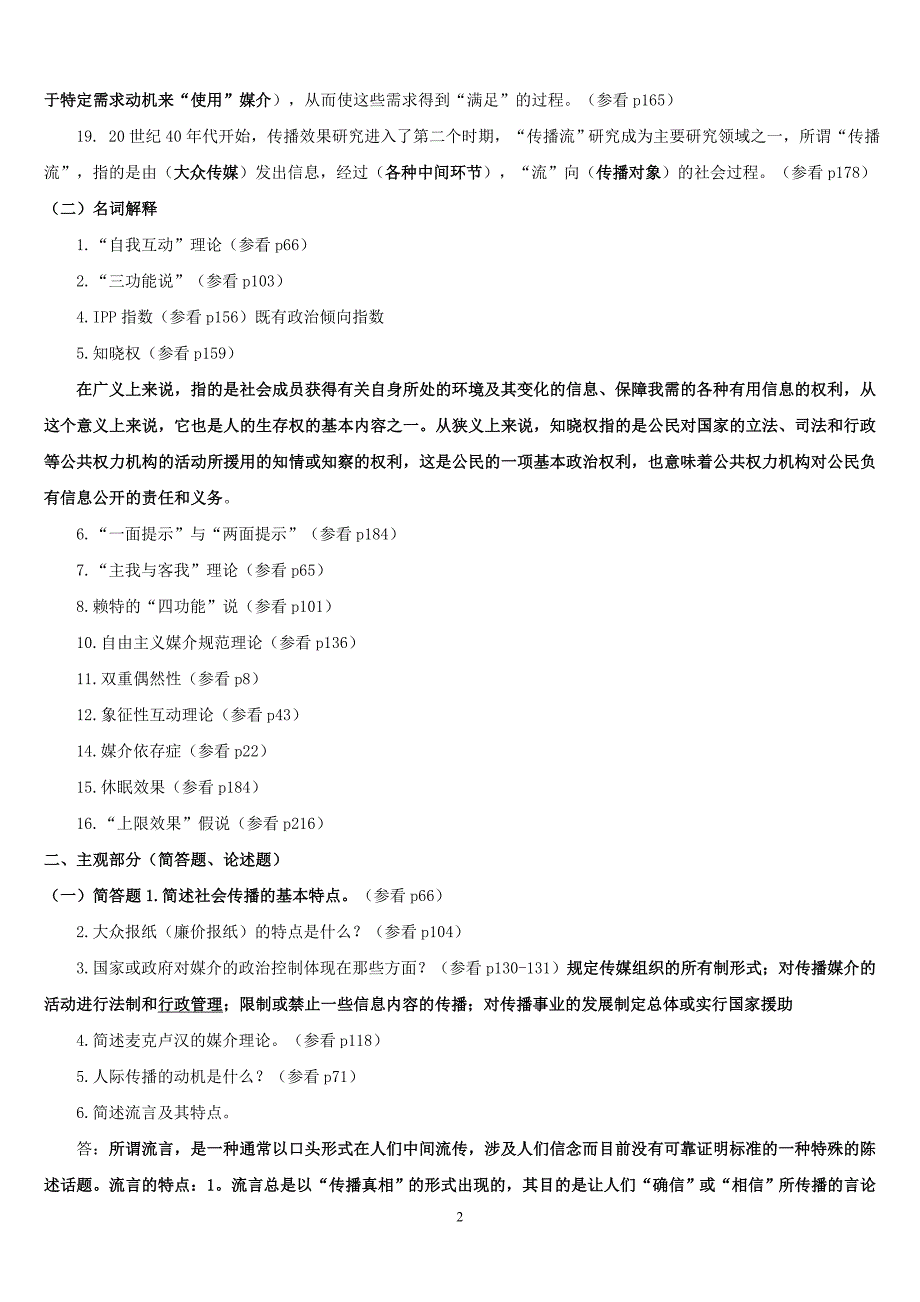 于特定需求动机来“使用”媒介），从而使这些需求得到“满足”的过程。（参看 p165）

19. 20 世纪 40 年代开始，传播效果研究进入了第二个时期，“传播流”研究成为主要研究领域之一，所谓“传播流”，指的是由（大众传媒）发出信息，经过（各种中间环节），“流”向（传播对象）的社会过程。（参看 p178）

（二）名词解释

1.“自我互动”理论（参看 p66）

2.“三功能说”（参看 p103）

4.IPP 指数（参看 p156）既有政治倾向指数

5.知晓权（参看 p159）

在广义上来说，指的是社会成员获得有关自身所处的环境及其变化的信息、保障我需的各种有用信息的权利，从这个意义上来说，它也是人的生存权的基本内容之一。从狭义上来说，知晓权指的是公民对国家的立法、司法和行政等公共权力机构的活动所援用的知情或知察的权利，这是公民的一项基本政治权利，也意味着公共权力机构对公民负有信息公开的责任和义务。

6.“一面提示”与“两面提示”（参看 p184）

7.“主我与客我”理论（参看 p65）

8.赖特的“四功能”说（参看 p101）

10.自由主义媒介规范理论（参看 p136）

11.双重偶然性（参看 p8）

12.象征性互动理论（参看 p43）

14.媒介依存症（参看 p22）

15.休眠效果（参看 p184）

16.“上限效果”假说（参看 p216）

二、主观部分（简答题、论述题）

（一）简答题 1.简述社会传播的基本特点。（参看 p66）

2.大众报纸（廉价报纸）的特点是什么？（参看 p104）

3.国家或政府对媒介的政治控制体现在那些方面？（参看 p130-131）规定传媒组织的所有制形式；对传播媒介的活动进行法制和行政管理；限制或禁止一些信息内容的传播；对传播事业的发展制定总体或实行国家援助

4.简述麦克卢汉的媒介理论。（参看 p118）

5.人际传播的动机是什么？（参看 p71）

6.简述流言及其特点。

答：所谓流言，是一种通常以口头形式在人们中间流传，涉及人们信念而目前没有可靠证明标准的一种特殊的陈述话题。流言的特点：1。流言总是以“传播真相”的形式出现的，其目的是让人们“确信”或“相信”所传播的言论

2